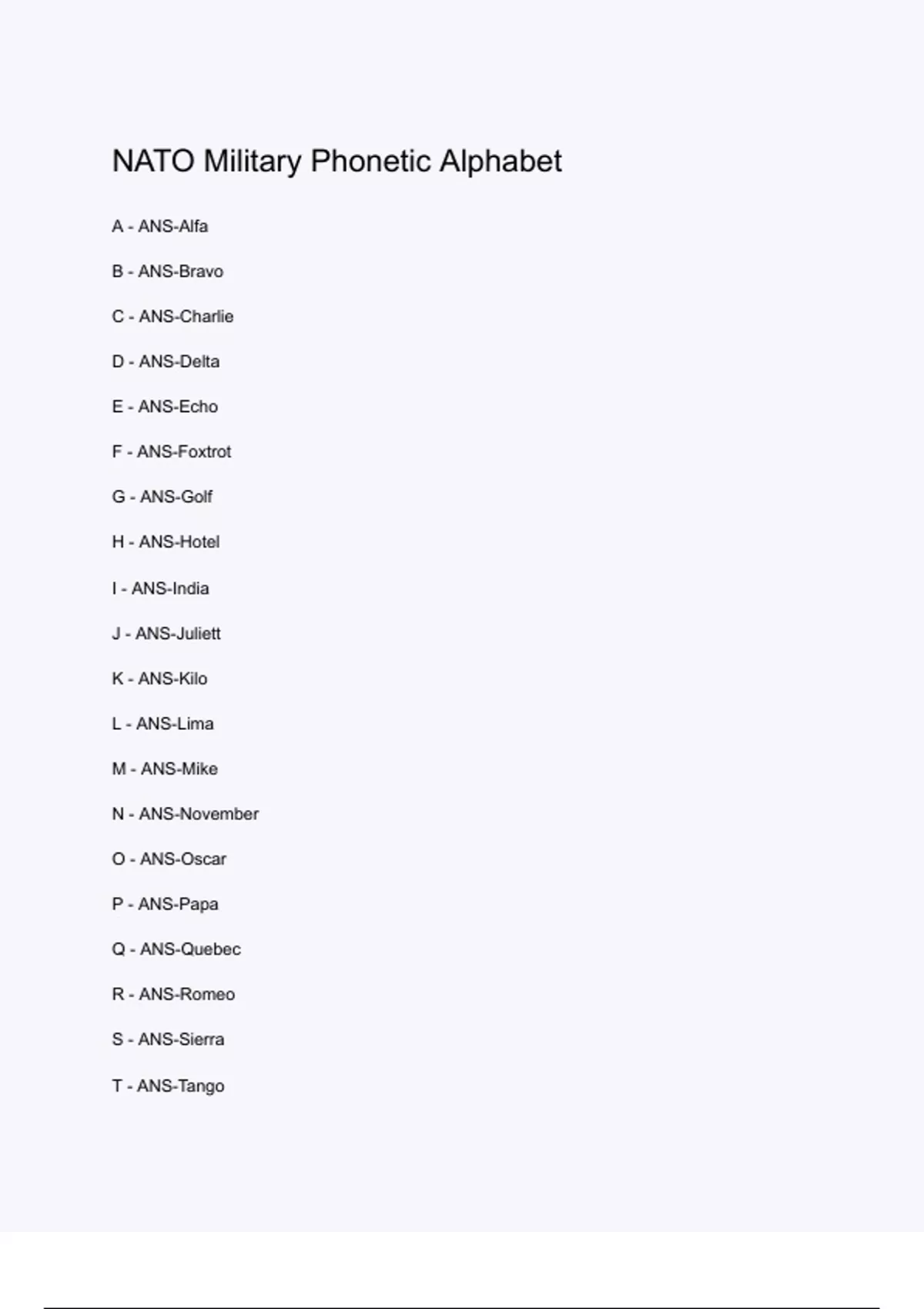 NATO Military Phonetic Alphabet

A - ANS-Alfa

B - ANS-Bravo

C - ANS-Charlie

D - ANS-Delta

E - ANS-Echo

F - ANS-Foxtrot

G - ANS-Golf

H - ANS-Hotel

I - ANS-India

J - ANS-Juliett

K - ANS-Kilo

L - ANS-Lima

M - ANS-Mike

N - ANS-November

O - ANS-Oscar

P - ANS-Papa

Q - ANS-Quebec

R - ANS-Romeo

S - ANS-Sierra

T - ANS-Tango